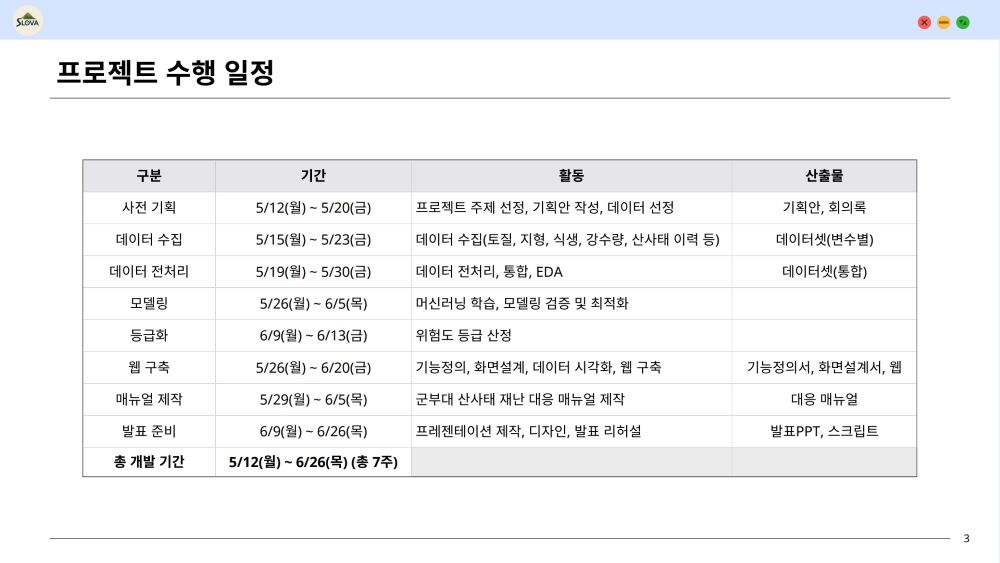 SLOVA

프로젝트 수행 일정

| 구분 | 기간 | 활동 | 산출물 |
|---|---|---|---|
| 사전 기획 | 5/12(월) ~ 5/20(금) | 프로젝트 주제 선정, 기획안 작성, 데이터 선정 | 기획안, 회의록 |
| 데이터 수집 | 5/15(월) ~ 5/23(금) | 데이터 수집(토질, 지형, 식생, 강수량, 산사태 이력 등) | 데이터셋(변수별) |
| 데이터 전처리 | 5/19(월) ~ 5/30(금) | 데이터 전처리, 통합, EDA | 데이터셋(통합) |
| 모델링 | 5/26(월) ~ 6/5(목) | 머신러닝 학습, 모델링 검증 및 최적화 | |
| 등급화 | 6/9(월) ~ 6/13(금) | 위험도 등급 산정 | |
| 웹 구축 | 5/26(월) ~ 6/20(금) | 기능정의, 화면설계, 데이터 시각화, 웹 구축 | 기능정의서, 화면설계서, 웹 |
| 매뉴얼 제작 | 5/29(월) ~ 6/5(목) | 군부대 산사태 재난 대응 매뉴얼 제작 | 대응 매뉴얼 |
| 발표 준비 | 6/9(월) ~ 6/26(목) | 프레젠테이션 제작, 디자인, 발표 리허설 | 발표PPT, 스크립트 |
| 총 개발 기간 | 5/12(월) ~ 6/26(목) (총 7주) | | |

3